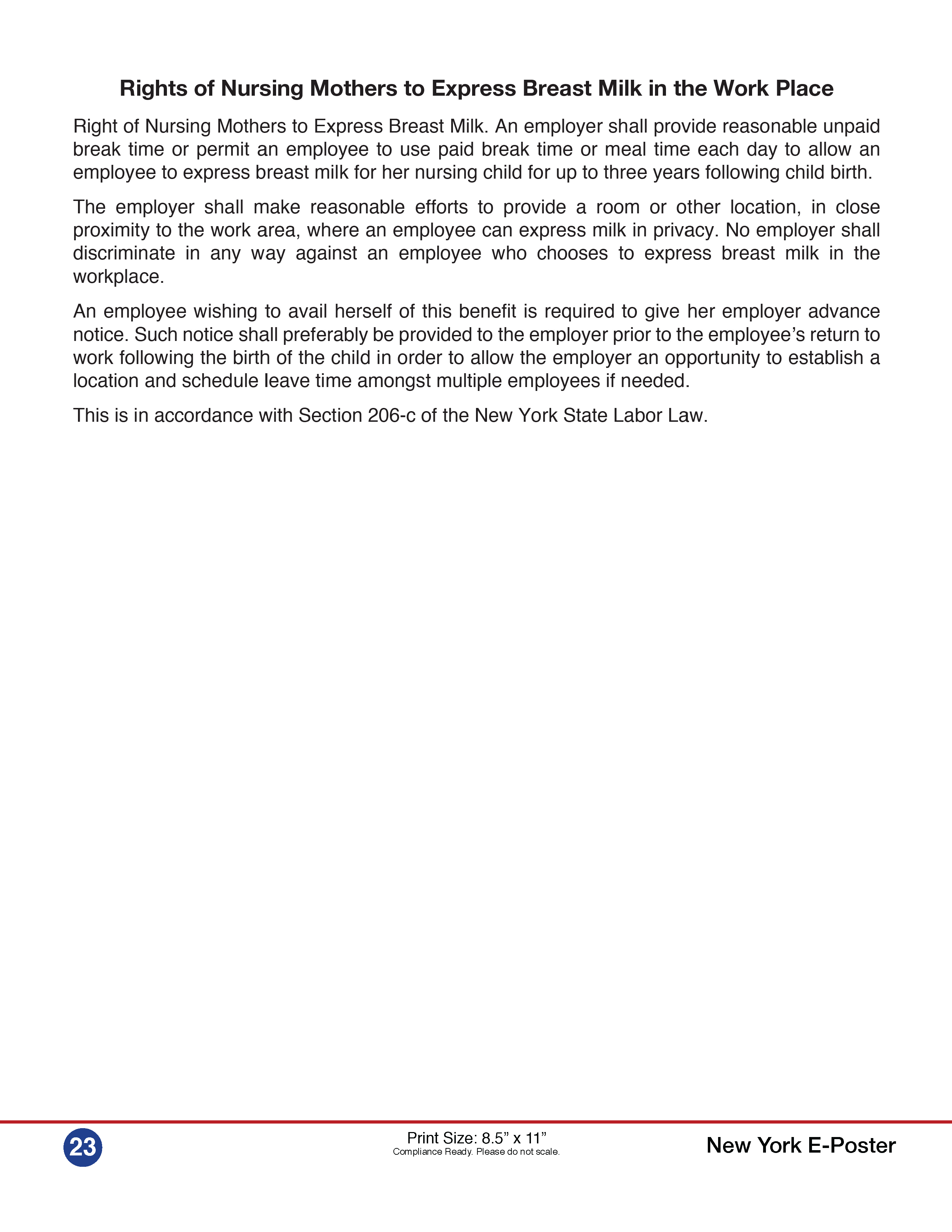 Rights of Nursing Mothers to Express Breast Milk in the Work Place

Right of Nursing Mothers to Express Breast Milk. An employer shall provide reasonable unpaid break time or permit an employee to use paid break time or meal time each day to allow an employee to express breast milk for her nursing child for up to three years following child birth.

The employer shall make reasonable efforts to provide a room or other location, in close proximity to the work area, where an employee can express milk in privacy. No employer shall discriminate in any way against an employee who chooses to express breast milk in the workplace.

An employee wishing to avail herself of this benefit is required to give her employer advance notice. Such notice shall preferably be provided to the employer prior to the employee's return to work following the birth of the child in order to allow the employer an opportunity to establish a location and schedule leave time amongst multiple employees if needed.

This is in accordance with Section 206-c of the New York State Labor Law.

23

Print Size: 8.5" x 11"
Compliance Ready. Please do not scale.

New York E-Poster